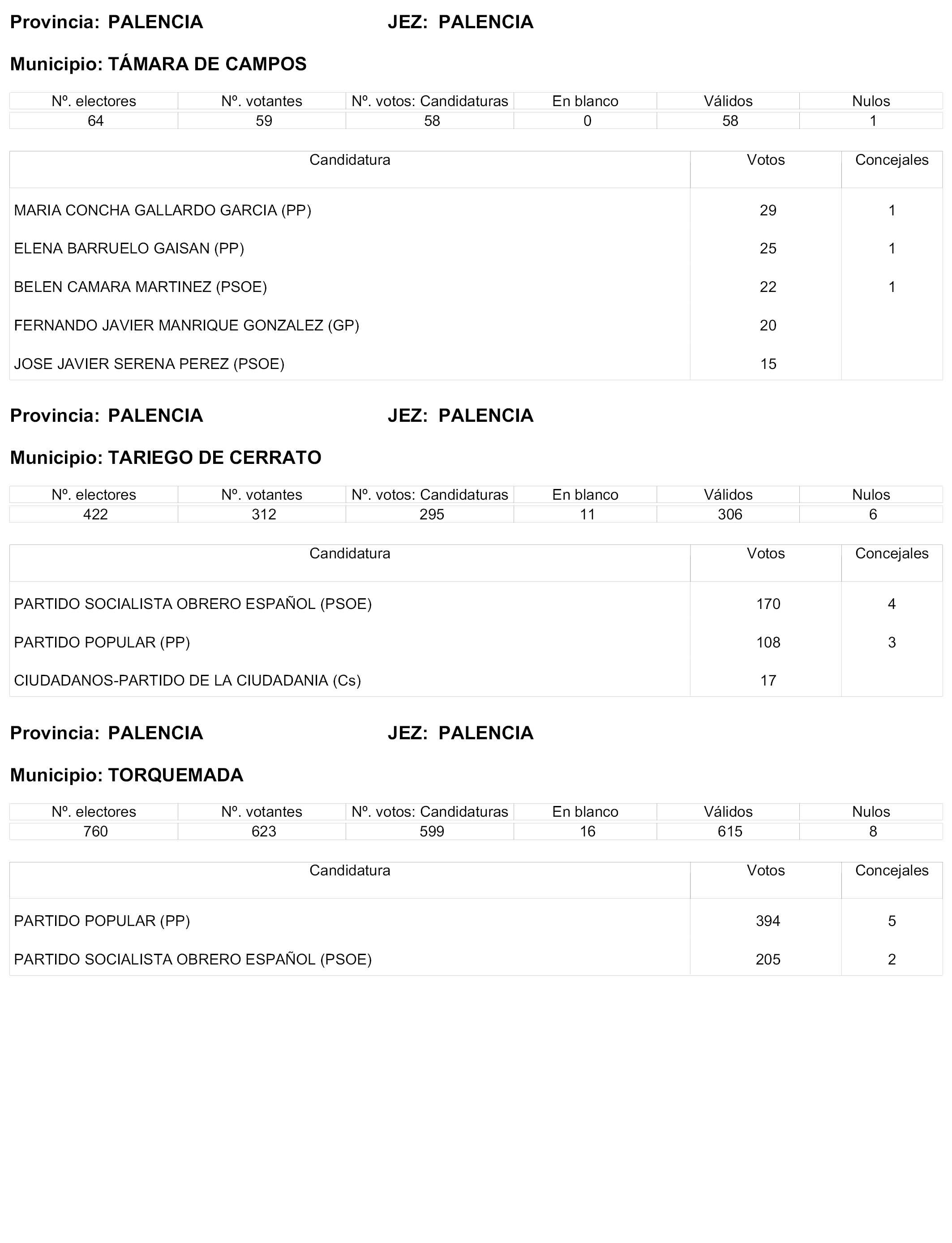 Provincia: PALENCIA JEZ: PALENCIA

Municipio: TÁMARA DE CAMPOS

| Nº. electores | Nº. votantes | Nº. votos: Candidaturas | En blanco | Válidos | Nulos |
|---|---|---|---|---|---|
| 64 | 59 | 58 | 0 | 58 | 1 |

| Candidatura | Votos | Concejales |
|---|---|---|
| MARIA CONCHA GALLARDO GARCIA (PP) | 29 | 1 |
| ELENA BARRUELO GAISAN (PP) | 25 | 1 |
| BELEN CAMARA MARTINEZ (PSOE) | 22 | 1 |
| FERNANDO JAVIER MANRIQUE GONZALEZ (GP) | 20 | |
| JOSE JAVIER SERENA PEREZ (PSOE) | 15 | |

Provincia: PALENCIA JEZ: PALENCIA

Municipio: TARIEGO DE CERRATO

| Nº. electores | Nº. votantes | Nº. votos: Candidaturas | En blanco | Válidos | Nulos |
|---|---|---|---|---|---|
| 422 | 312 | 295 | 11 | 306 | 6 |

| Candidatura | Votos | Concejales |
|---|---|---|
| PARTIDO SOCIALISTA OBRERO ESPAÑOL (PSOE) | 170 | 4 |
| PARTIDO POPULAR (PP) | 108 | 3 |
| CIUDADANOS-PARTIDO DE LA CIUDADANIA (Cs) | 17 | |

Provincia: PALENCIA JEZ: PALENCIA

Municipio: TORQUEMADA

| Nº. electores | Nº. votantes | Nº. votos: Candidaturas | En blanco | Válidos | Nulos |
|---|---|---|---|---|---|
| 760 | 623 | 599 | 16 | 615 | 8 |

| Candidatura | Votos | Concejales |
|---|---|---|
| PARTIDO POPULAR (PP) | 394 | 5 |
| PARTIDO SOCIALISTA OBRERO ESPAÑOL (PSOE) | 205 | 2 |